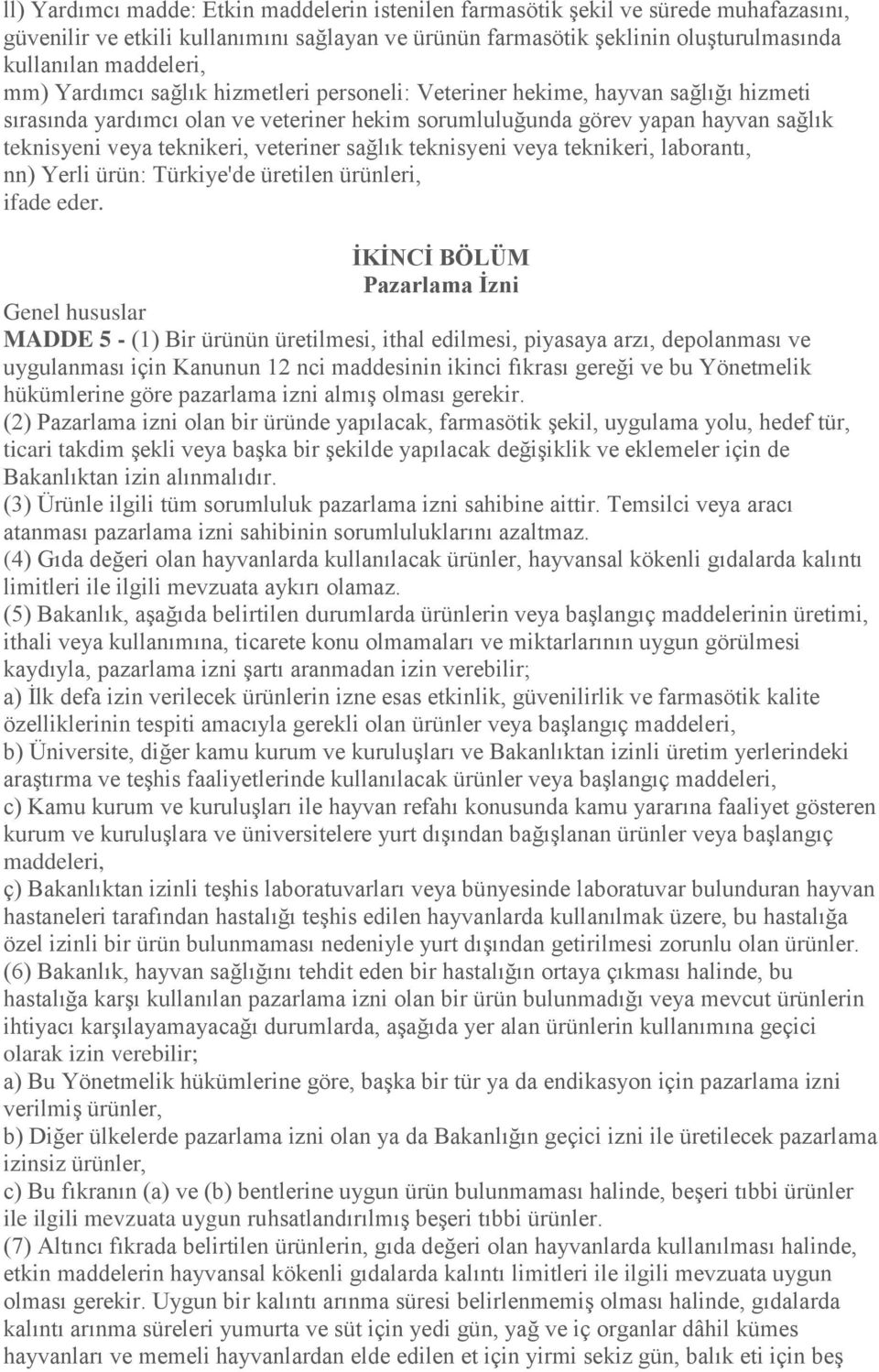 ll) Yardımcı madde: Etkin maddelerin istenilen farmasötik şekil ve sürede muhafazasını, güvenilir ve etkili kullanımını sağlayan ve ürünün farmasötik şeklinin oluşturulmasında kullanılan maddeleri,
mm) Yardımcı sağlık hizmetleri personeli: Veteriner hekime, hayvan sağlığı hizmeti sırasında yardımcı olan ve veteriner hekim sorumluluğunda görev yapan hayvan sağlık teknisyeni veya teknikeri, veteriner sağlık teknisyeni veya teknikeri, laborantı,
nn) Yerli ürün: Türkiye'de üretilen ürünleri,
ifade eder.

İKİNCİ BÖLÜM
Pazarlama İzni

Genel hususlar
MADDE 5 - (1) Bir ürünün üretilmesi, ithal edilmesi, piyasaya arzı, depolanması ve uygulanması için Kanunun 12 nci maddesinin ikinci fıkrası gereği ve bu Yönetmelik hükümlerine göre pazarlama izni almış olması gerekir.
(2) Pazarlama izni olan bir üründe yapılacak, farmasötik şekil, uygulama yolu, hedef tür, ticari takdim şekli veya başka bir şekilde yapılacak değişiklik ve eklemeler için de Bakanlıktan izin alınmalıdır.
(3) Ürünle ilgili tüm sorumluluk pazarlama izni sahibine aittir. Temsilci veya aracı atanması pazarlama izni sahibinin sorumluluklarını azaltmaz.
(4) Gıda değeri olan hayvanlarda kullanılacak ürünler, hayvansal kökenli gıdalarda kalıntı limitleri ile ilgili mevzuata aykırı olamaz.
(5) Bakanlık, aşağıda belirtilen durumlarda ürünlerin veya başlangıç maddelerinin üretimi, ithali veya kullanımına, ticarete konu olmamaları ve miktarlarının uygun görülmesi kaydıyla, pazarlama izni şartı aranmadan izin verebilir;
a) İlk defa izin verilecek ürünlerin izne esas etkinlik, güvenilirlik ve farmasötik kalite özelliklerinin tespiti amacıyla gerekli olan ürünler veya başlangıç maddeleri,
b) Üniversite, diğer kamu kurum ve kuruluşları ve Bakanlıktan izinli üretim yerlerindeki araştırma ve teşhis faaliyetlerinde kullanılacak ürünler veya başlangıç maddeleri,
c) Kamu kurum ve kuruluşları ile hayvan refahı konusunda kamu yararına faaliyet gösteren kurum ve kuruluşlara ve üniversitelere yurt dışından bağışlanan ürünler veya başlangıç maddeleri,
ç) Bakanlıktan izinli teşhis laboratuvarları veya bünyesinde laboratuvar bulunduran hayvan hastaneleri tarafından hastalığı teşhis edilen hayvanlarda kullanılmak üzere, bu hastalığa özel izinli bir ürün bulunmaması nedeniyle yurt dışından getirilmesi zorunlu olan ürünler.
(6) Bakanlık, hayvan sağlığını tehdit eden bir hastalığın ortaya çıkması halinde, bu hastalığa karşı kullanılan pazarlama izni olan bir ürün bulunmadığı veya mevcut ürünlerin ihtiyacı karşılayamayacağı durumlarda, aşağıda yer alan ürünlerin kullanımına geçici olarak izin verebilir;
a) Bu Yönetmelik hükümlerine göre, başka bir tür ya da endikasyon için pazarlama izni verilmiş ürünler,
b) Diğer ülkelerde pazarlama izni olan ya da Bakanlığın geçici izni ile üretilecek pazarlama izinsiz ürünler,
c) Bu fıkranın (a) ve (b) bentlerine uygun ürün bulunmaması halinde, beşeri tıbbi ürünler ile ilgili mevzuata uygun ruhsatlandırılmış beşeri tıbbi ürünler.
(7) Altıncı fıkrada belirtilen ürünlerin, gıda değeri olan hayvanlarda kullanılması halinde, etkin maddelerin hayvansal kökenli gıdalarda kalıntı limitleri ile ilgili mevzuata uygun olması gerekir. Uygun bir kalıntı arınma süresi belirlenmemiş olması halinde, gıdalarda kalıntı arınma süreleri yumurta ve süt için yedi gün, yağ ve iç organlar dâhil kümes hayvanları ve memeli hayvanlardan elde edilen et için yirmi sekiz gün, balık eti için beş